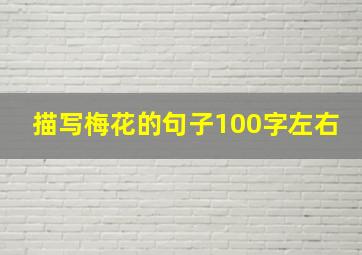 描写梅花的句子100字左右